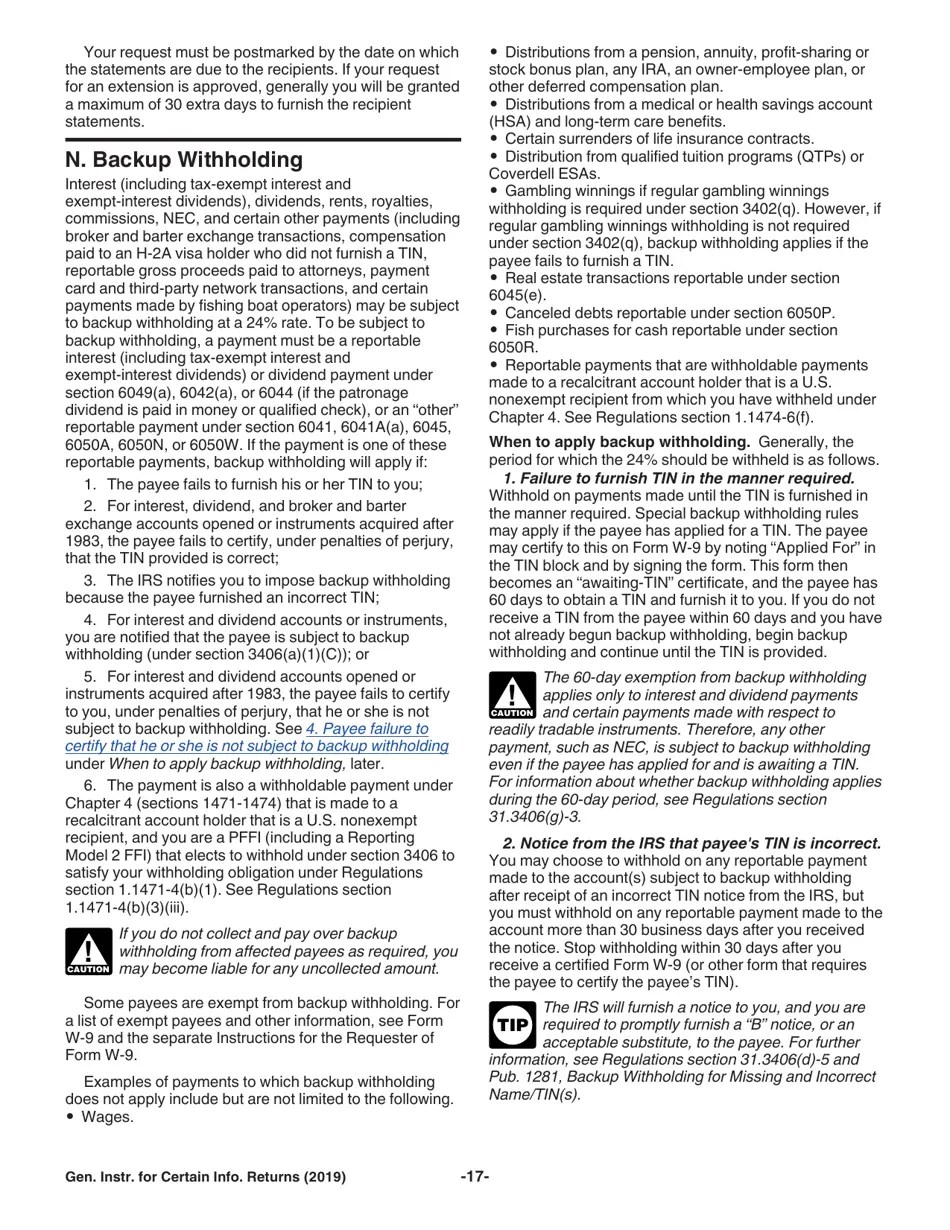 Your request must be postmarked by the date on which the statements are due to the recipients. If your request for an extension is approved, generally you will be granted a maximum of 30 extra days to furnish the recipient statements.

N. Backup Withholding

Interest (including tax-exempt interest and exempt-interest dividends), dividends, rents, royalties, commissions, NEC, and certain other payments (including broker and barter exchange transactions, compensation paid to an H-2A visa holder who did not furnish a TIN, reportable gross proceeds paid to attorneys, payment card and third-party network transactions, and certain payments made by fishing boat operators) may be subject to backup withholding at a 24% rate. To be subject to backup withholding, a payment must be a reportable interest (including tax-exempt interest and exempt-interest dividends) or dividend payment under section 6049(a), 6042(a), or 6044 (if the patronage dividend is paid in money or qualified check), or an "other" reportable payment under section 6041, 6041A(a), 6045, 6050A, 6050N, or 6050W. If the payment is one of these reportable payments, backup withholding will apply if:

1. The payee fails to furnish his or her TIN to you;

2. For interest, dividend, and broker and barter exchange accounts opened or instruments acquired after 1983, the payee fails to certify, under penalties of perjury, that the TIN provided is correct;

3. The IRS notifies you to impose backup withholding because the payee furnished an incorrect TIN;

4. For interest and dividend accounts or instruments, you are notified that the payee is subject to backup withholding (under section 3406(a)(1)(C)); or

5. For interest and dividend accounts opened or instruments acquired after 1983, the payee fails to certify to you, under penalties of perjury, that he or she is not subject to backup withholding. See 4. Payee failure to certify that he or she is not subject to backup withholding under When to apply backup withholding, later.

6. The payment is also a withholdable payment under Chapter 4 (sections 1471-1474) that is made to a recalcitrant account holder that is a U.S. nonexempt recipient, and you are a PFFI (including a Reporting Model 2 FFI) that elects to withhold under section 3406 to satisfy your withholding obligation under Regulations section 1.1471-4(b)(1). See Regulations section 1.1471-4(b)(3)(iii).

CAUTION If you do not collect and pay over backup withholding from affected payees as required, you may become liable for any uncollected amount.

Some payees are exempt from backup withholding. For a list of exempt payees and other information, see Form W-9 and the separate Instructions for the Requester of Form W-9.

Examples of payments to which backup withholding does not apply include but are not limited to the following.
• Wages.
• Distributions from a pension, annuity, profit-sharing or stock bonus plan, any IRA, an owner-employee plan, or other deferred compensation plan.
• Distributions from a medical or health savings account (HSA) and long-term care benefits.
• Certain surrenders of life insurance contracts.
• Distribution from qualified tuition programs (QTPs) or Coverdell ESAs.
• Gambling winnings if regular gambling winnings withholding is required under section 3402(q). However, if regular gambling winnings withholding is not required under section 3402(q), backup withholding applies if the payee fails to furnish a TIN.
• Real estate transactions reportable under section 6045(e).
• Canceled debts reportable under section 6050P.
• Fish purchases for cash reportable under section 6050R.
• Reportable payments that are withholdable payments made to a recalcitrant account holder that is a U.S. nonexempt recipient from which you have withheld under Chapter 4. See Regulations section 1.1474-6(f).

When to apply backup withholding. Generally, the period for which the 24% should be withheld is as follows.

1. Failure to furnish TIN in the manner required. Withhold on payments made until the TIN is furnished in the manner required. Special backup withholding rules may apply if the payee has applied for a TIN. The payee may certify to this on Form W-9 by noting "Applied For" in the TIN block and by signing the form. This form then becomes an "awaiting-TIN" certificate, and the payee has 60 days to obtain a TIN and furnish it to you. If you do not receive a TIN from the payee within 60 days and you have not already begun backup withholding, begin backup withholding and continue until the TIN is provided.

CAUTION The 60-day exemption from backup withholding applies only to interest and dividend payments and certain payments made with respect to readily tradable instruments. Therefore, any other payment, such as NEC, is subject to backup withholding even if the payee has applied for and is awaiting a TIN. For information about whether backup withholding applies during the 60-day period, see Regulations section 31.3406(g)-3.

2. Notice from the IRS that payee's TIN is incorrect. You may choose to withhold on any reportable payment made to the account(s) subject to backup withholding after receipt of an incorrect TIN notice from the IRS, but you must withhold on any reportable payment made to the account more than 30 business days after you received the notice. Stop withholding within 30 days after you receive a certified Form W-9 (or other form that requires the payee to certify the payee's TIN).

TIP The IRS will furnish a notice to you, and you are required to promptly furnish a "B" notice, or an acceptable substitute, to the payee. For further information, see Regulations section 31.3406(d)-5 and Pub. 1281, Backup Withholding for Missing and Incorrect Name/TIN(s).

Gen. Instr. for Certain Info. Returns (2019) -17-